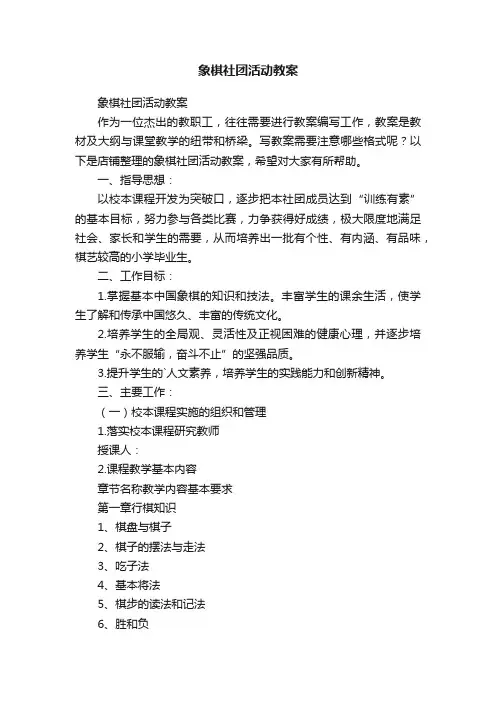 象棋社团活动教案

象棋社团活动教案

作为一位杰出的教职工，往往需要进行教案编写工作，教案是教材及大纲与课堂教学的纽带和桥梁。写教案需要注意哪些格式呢？以下是店铺整理的象棋社团活动教案，希望对大家有所帮助。

一、指导思想：

以校本课程开发为突破口，逐步把本社团成员达到“训练有素”的基本目标，努力参与各类比赛，力争获得好成绩，极大限度地满足社会、家长和学生的需要，从而培养出一批有个性、有内涵、有品味，棋艺较高的小学毕业生。

二、工作目标：

1.掌握基本中国象棋的知识和技法。丰富学生的课余生活，使学生了解和传承中国悠久、丰富的传统文化。

2.培养学生的全局观、灵活性及正视困难的健康心理，并逐步培养学生“永不服输，奋斗不止”的坚强品质。

3.提升学生的`人文素养，培养学生的实践能力和创新精神。

三、主要工作：

（一）校本课程实施的组织和管理

1.落实校本课程研究教师

授课人：

2.课程教学基本内容

章节名称教学内容基本要求

第一章行棋知识

1、棋盘与棋子

2、棋子的摆法与走法

3、吃子法

4、基本将法

5、棋步的读法和记法

6、胜和负